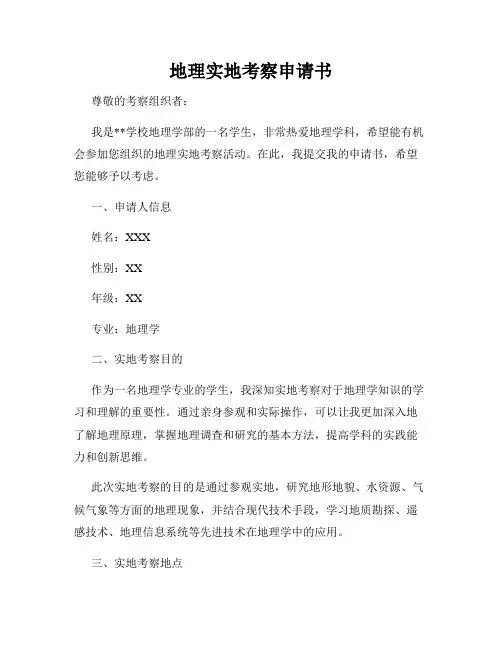 地理实地考察申请书

尊敬的考察组织者：

我是**学校地理学部的一名学生，非常热爱地理学科，希望能有机会参加您组织的地理实地考察活动。在此，我提交我的申请书，希望您能够予以考虑。

一、申请人信息

姓名：XXX

性别：XX

年级：XX

专业：地理学

二、实地考察目的

作为一名地理学专业的学生，我深知实地考察对于地理学知识的学习和理解的重要性。通过亲身参观和实际操作，可以让我更加深入地了解地理原理，掌握地理调查和研究的基本方法，提高学科的实践能力和创新思维。

此次实地考察的目的是通过参观实地，研究地形地貌、水资源、气候气象等方面的地理现象，并结合现代技术手段，学习地质勘探、遥感技术、地理信息系统等先进技术在地理学中的应用。

三、实地考察地点